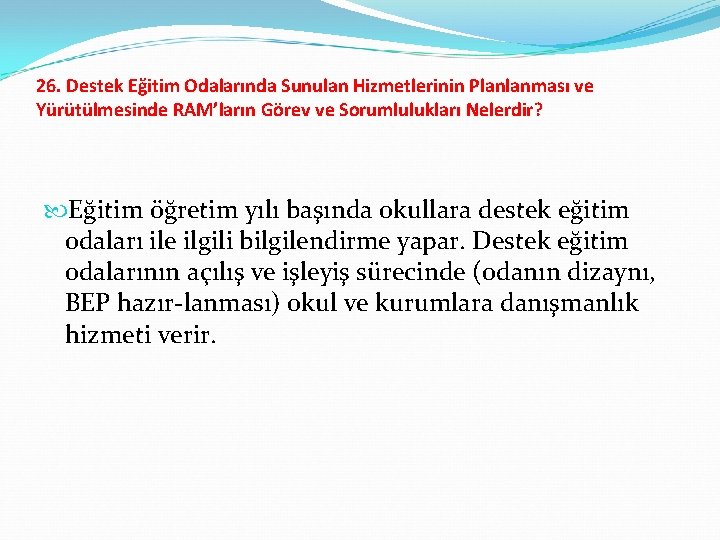 26. Destek Eğitim Odalarında Sunulan Hizmetlerinin Planlanması ve Yürütülmesinde RAM'ların Görev ve Sorumlulukları Nelerdir?

Eğitim öğretim yılı başında okullara destek eğitim odaları ile ilgili bilgilendirme yapar. Destek eğitim odalarının açılış ve işleyiş sürecinde (odanın dizaynı, BEP hazır-lanması) okul ve kurumlara danışmanlık hizmeti verir.